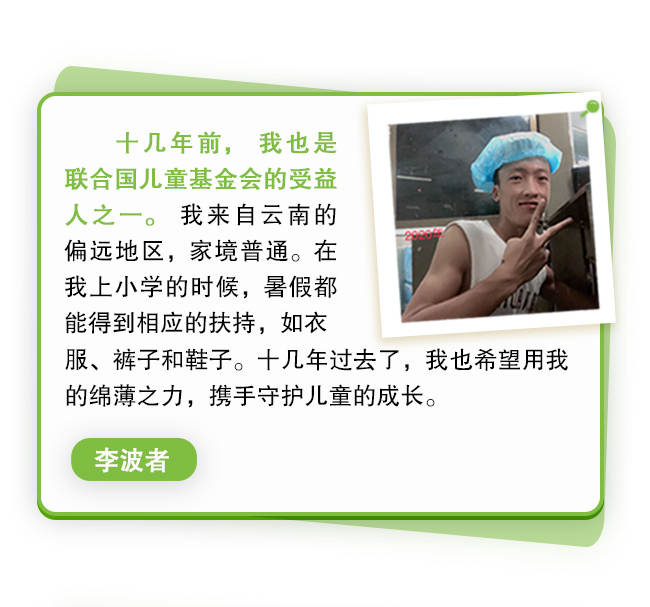 十几年前，我也是联合国儿童基金会的受益人之一。我来自云南的偏远地区，家境普通。在我上小学的时候，暑假都能得到相应的扶持，如衣服、裤子和鞋子。十几年过去了，我也希望用我的绵薄之力，携手守护儿童的成长。

2020年

李波者